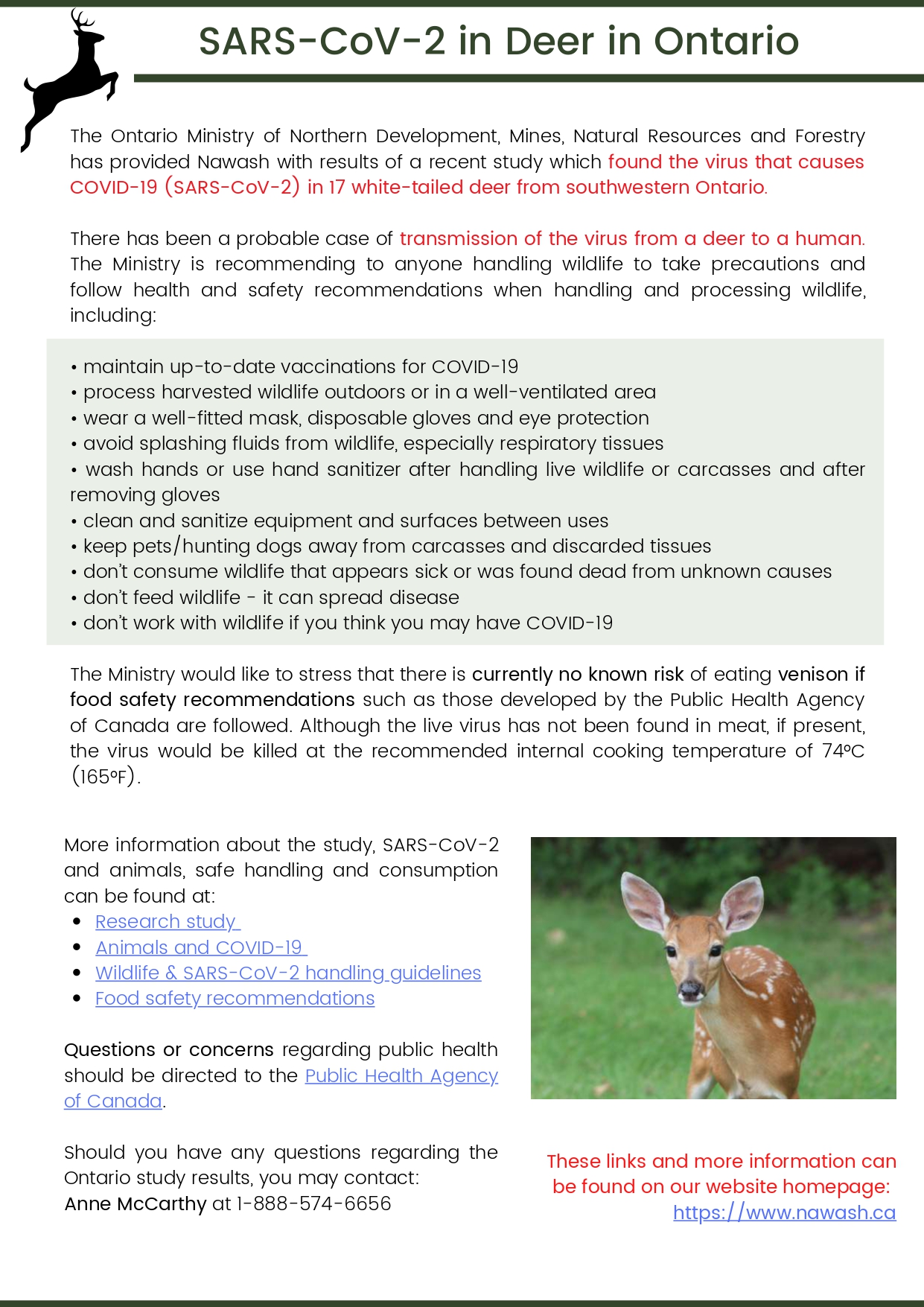 SARS-CoV-2 in Deer in Ontario

The Ontario Ministry of Northern Development, Mines, Natural Resources and Forestry has provided Nawash with results of a recent study which found the virus that causes COVID-19 (SARS-CoV-2) in 17 white-tailed deer from southwestern Ontario.

There has been a probable case of transmission of the virus from a deer to a human. The Ministry is recommending to anyone handling wildlife to take precautions and follow health and safety recommendations when handling and processing wildlife, including:

• maintain up-to-date vaccinations for COVID-19
• process harvested wildlife outdoors or in a well-ventilated area
• wear a well-fitted mask, disposable gloves and eye protection
• avoid splashing fluids from wildlife, especially respiratory tissues
• wash hands or use hand sanitizer after handling live wildlife or carcasses and after removing gloves
• clean and sanitize equipment and surfaces between uses
• keep pets/hunting dogs away from carcasses and discarded tissues
• don't consume wildlife that appears sick or was found dead from unknown causes
• don't feed wildlife - it can spread disease
• don't work with wildlife if you think you may have COVID-19

The Ministry would like to stress that there is currently no known risk of eating venison if food safety recommendations such as those developed by the Public Health Agency of Canada are followed. Although the live virus has not been found in meat, if present, the virus would be killed at the recommended internal cooking temperature of 74ºC (165ºF).

More information about the study, SARS-CoV-2 and animals, safe handling and consumption can be found at:
• Research study
• Animals and COVID-19
• Wildlife & SARS-CoV-2 handling guidelines
• Food safety recommendations

Questions or concerns regarding public health should be directed to the Public Health Agency of Canada.

Should you have any questions regarding the Ontario study results, you may contact:
Anne McCarthy at 1-888-574-6656

These links and more information can be found on our website homepage:
https://www.nawash.ca